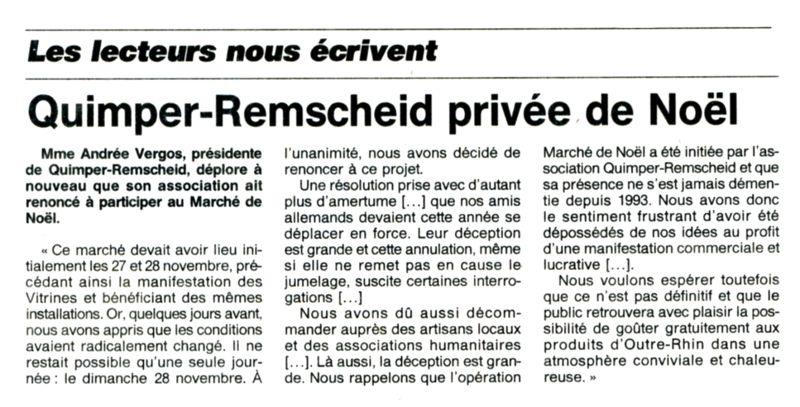 Les lecteurs nous écrivent

Quimper-Remscheid privée de Noël

Mme Andrée Vergos, présidente de Quimper-Remscheid, déplore à nouveau que son association ait renoncé à participer au Marché de Noël.

« Ce marché devait avoir lieu initialement les 27 et 28 novembre, précédant ainsi la manifestation des Vitrines et bénéficiant des mêmes installations. Or, quelques jours avant, nous avons appris que les conditions avaient radicalement changé. Il ne restait possible qu'une seule journée : le dimanche 28 novembre. À l'unanimité, nous avons décidé de renoncer à ce projet.

Une résolution prise avec d'autant plus d'amertume [...] que nos amis allemands devaient cette année se déplacer en force. Leur déception est grande et cette annulation, même si elle ne remet pas en cause le jumelage, suscite certaines interrogations [...]

Nous avons dû aussi décommander auprès des artisans locaux et des associations humanitaires [...]. Là aussi, la déception est grande. Nous rappelons que l'opération Marché de Noël a été initiée par l'association Quimper-Remscheid et que sa présence ne s'est jamais démentie depuis 1993. Nous avons donc le sentiment frustrant d'avoir été dépossédés de nos idées au profit d'une manifestation commerciale et lucrative [...].

Nous voulons espérer toutefois que ce n'est pas définitif et que le public retrouvera avec plaisir la possibilité de goûter gratuitement aux produits d'Outre-Rhin dans une atmosphère conviviale et chaleureuse. »